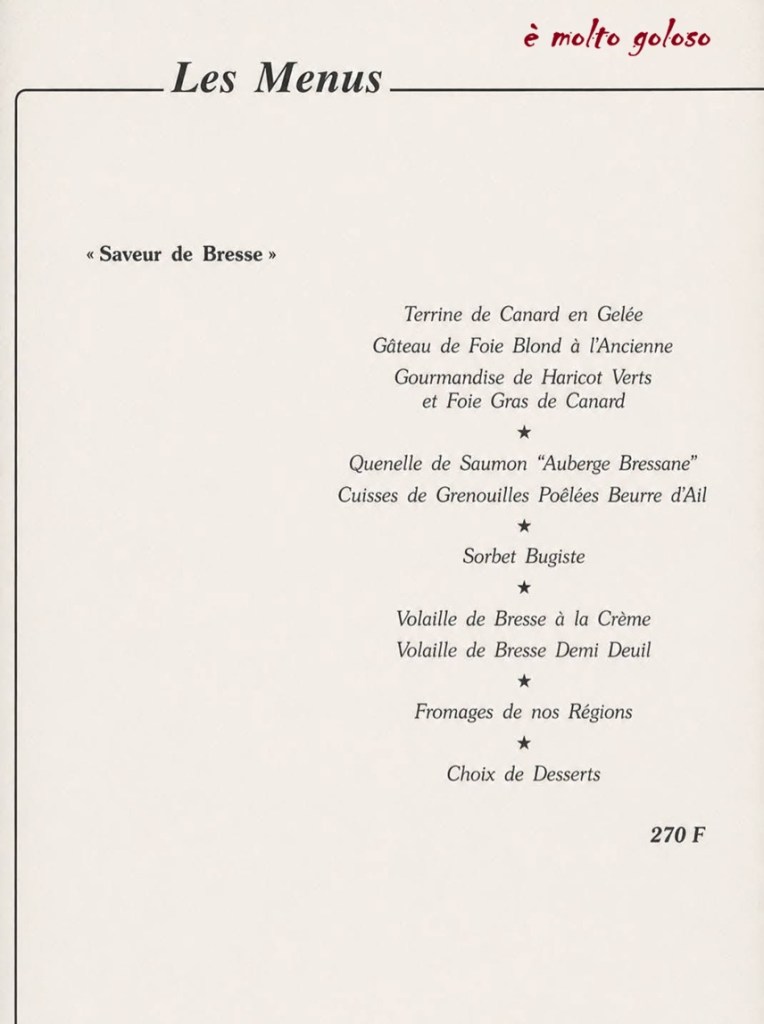 è molto goloso

Les Menus

« Saveur de Bresse »

Terrine de Canard en Gelée
Gâteau de Foie Blond à l'Ancienne
Gourmandise de Haricot Verts et Foie Gras de Canard
★
Quenelle de Saumon "Auberge Bressane"
Cuisses de Grenouilles Poêlées Beurre d'Ail
★
Sorbet Bugiste
★
Volaille de Bresse à la Crème
Volaille de Bresse Demi Deuil
★
Fromages de nos Régions
★
Choix de Desserts

270 F